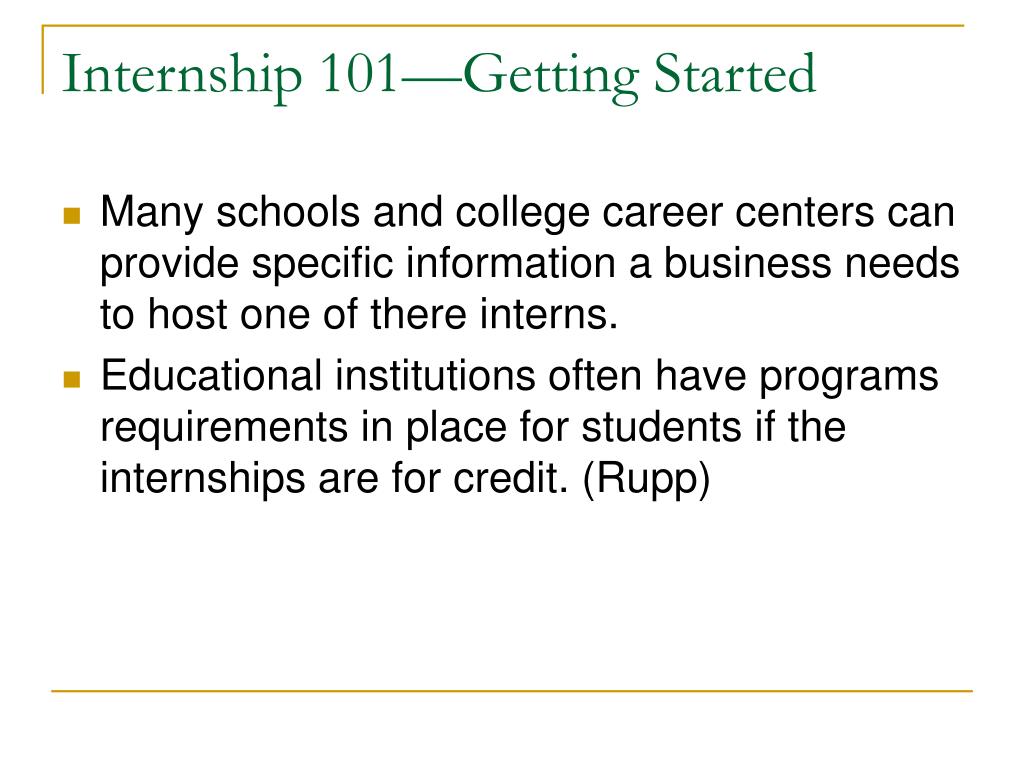 Internship 101—Getting Started

Many schools and college career centers can provide specific information a business needs to host one of there interns.

Educational institutions often have programs requirements in place for students if the internships are for credit. (Rupp)